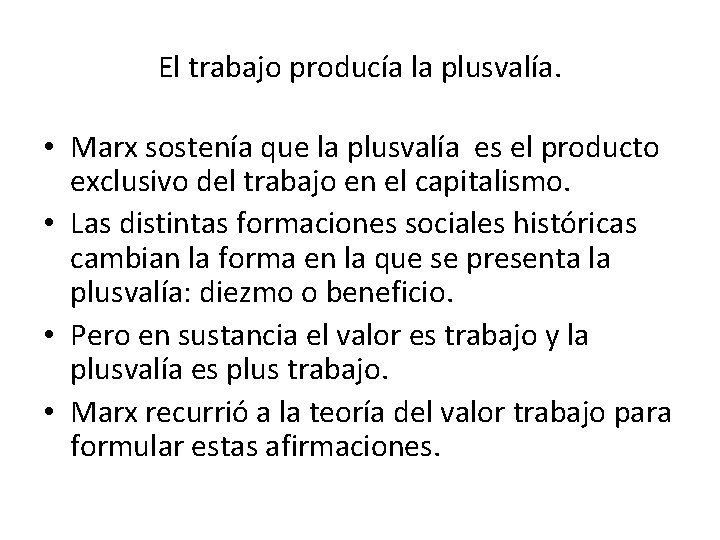 El trabajo producía la plusvalía.

• Marx sostenía que la plusvalía es el producto exclusivo del trabajo en el capitalismo.
• Las distintas formaciones sociales históricas cambian la forma en la que se presenta la plusvalía: diezmo o beneficio.
• Pero en sustancia el valor es trabajo y la plusvalía es plus trabajo.
• Marx recurrió a la teoría del valor trabajo para formular estas afirmaciones.